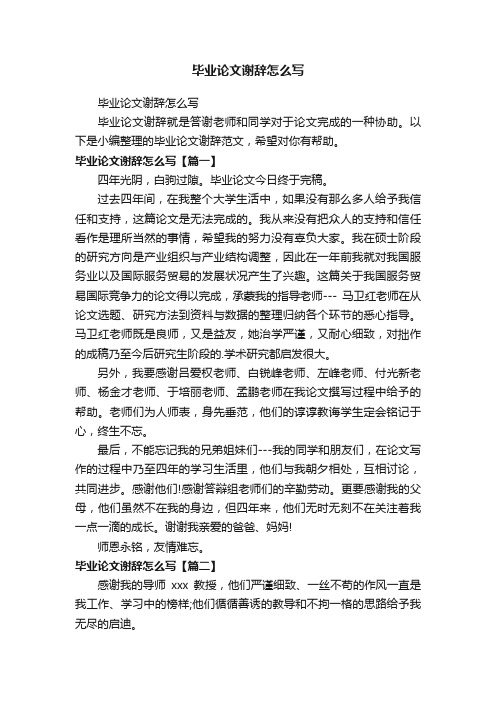 毕业论文谢辞怎么写

毕业论文谢辞怎么写

毕业论文谢辞就是答谢老师和同学对于论文完成的一种协助。以下是小编整理的毕业论文谢辞范文，希望对你有帮助。

毕业论文谢辞怎么写【篇一】

四年光阴，白驹过隙。毕业论文今日终于完稿。

过去四年间，在我整个大学生活中，如果没有那么多人给予我信任和支持，这篇论文是无法完成的。我从来没有把众人的支持和信任看作是理所当然的事情，希望我的努力没有辜负大家。我在硕士阶段的研究方向是产业组织与产业结构调整，因此在一年前我就对我国服务业以及国际服务贸易的发展状况产生了兴趣。这篇关于我国服务贸易国际竞争力的论文得以完成，承蒙我的指导老师--- 马卫红老师在从论文选题、研究方法到资料与数据的整理归纳各个环节的悉心指导。马卫红老师既是良师，又是益友，她治学严谨，又耐心细致，对拙作的成稿乃至今后研究生阶段的.学术研究都启发很大。

另外，我要感谢吕爱权老师、白锐峰老师、左峰老师、付光新老师、杨金才老师、于培丽老师、孟鹏老师在我论文撰写过程中给予的帮助。老师们为人师表，身先垂范，他们的谆谆教诲学生定会铭记于心，终生不忘。

最后，不能忘记我的兄弟姐妹们---我的同学和朋友们，在论文写作的过程中乃至四年的学习生活里，他们与我朝夕相处，互相讨论，共同进步。感谢他们!感谢答辩组老师们的辛勤劳动。更要感谢我的父母，他们虽然不在我的身边，但四年来，他们无时无刻不在关注着我一点一滴的成长。谢谢我亲爱的爸爸、妈妈!

师恩永铭，友情难忘。

毕业论文谢辞怎么写【篇二】

感谢我的导师 xxx 教授，他们严谨细致、一丝不苟的作风一直是我工作、学习中的榜样;他们循循善诱的教导和不拘一格的思路给予我无尽的启迪。